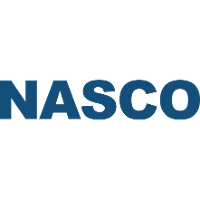 NASCO